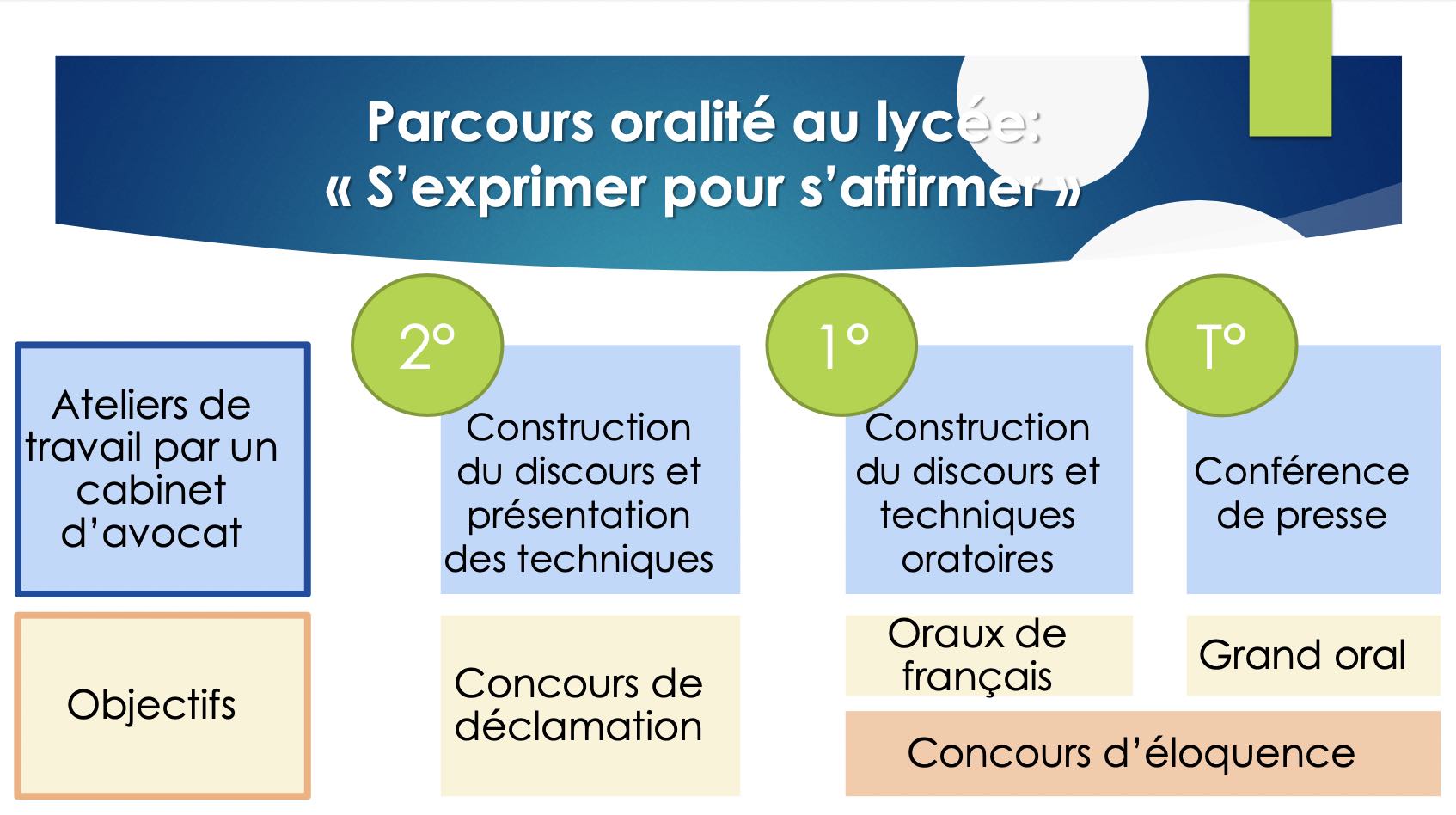 Parcours oralité au lycée:
« S'exprimer pour s'affirmer »

Ateliers de travail par un cabinet d'avocat

Objectifs

2°

Construction du discours et présentation des techniques

Concours de déclamation

1°

Construction du discours et techniques oratoires

Oraux de français

T°

Conférence de presse

Grand oral

Concours d'éloquence